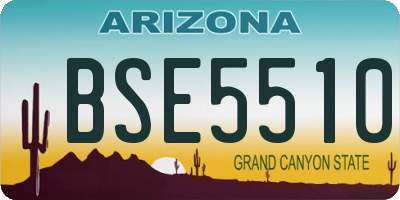 ARIZONA

BSE5510

GRAND CANYON STATE